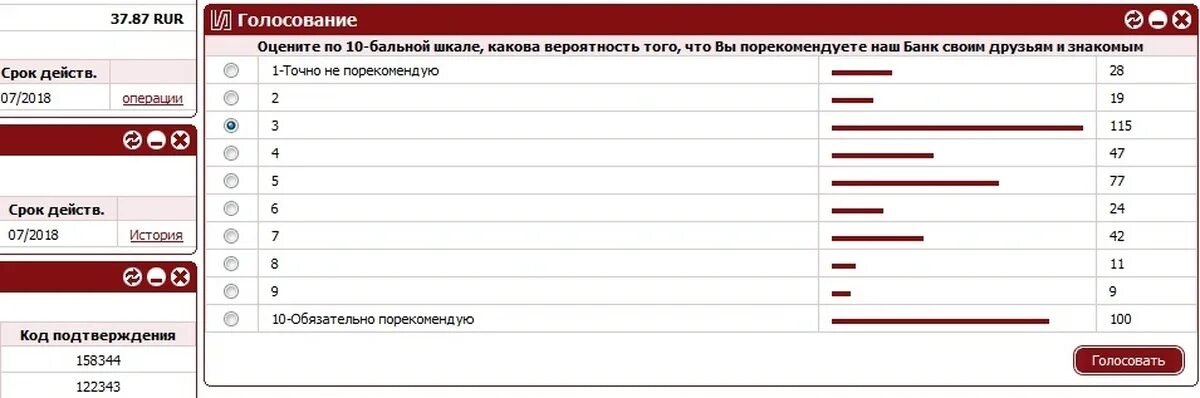 37.87 RUR

| Срок действ. | |
|---|---|
| 07/2018 | операции |

| Срок действ. | |
|---|---|
| 07/2018 | История |

| Код подтверждения |
|---|
| 158344 |
| 122343 |

Голосование

Оцените по 10-бальной шкале, какова вероятность того, что Вы порекомендуете наш Банк своим друзьям и знакомым

| | |
|---|---|
| 1-Точно не порекомендую | 28 |
| 2 | 19 |
| 3 | 115 |
| 4 | 47 |
| 5 | 77 |
| 6 | 24 |
| 7 | 42 |
| 8 | 11 |
| 9 | 9 |
| 10-Обязательно порекомендую | 100 |

Голосовать